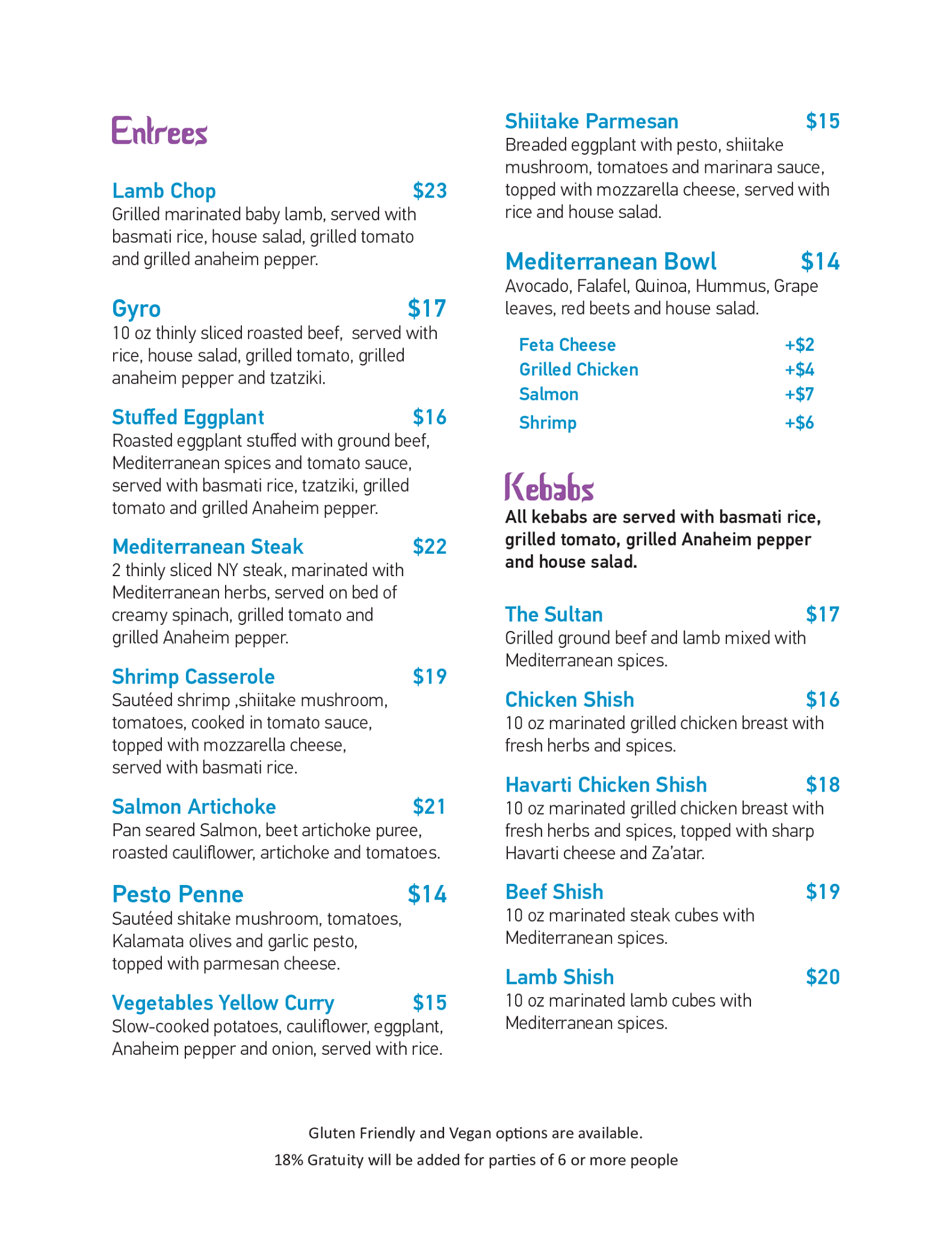 Entrees

Lamb Chop $23
Grilled marinated baby lamb, served with basmati rice, house salad, grilled tomato and grilled anaheim pepper.

Gyro $17
10 oz thinly sliced roasted beef,  served with rice, house salad, grilled tomato, grilled anaheim pepper and tzatziki.

Stuffed Eggplant $16
Roasted eggplant stuffed with ground beef, Mediterranean spices and tomato sauce, served with basmati rice, tzatziki, grilled tomato and grilled Anaheim pepper.

Mediterranean Steak $22
2 thinly sliced NY steak, marinated with Mediterranean herbs, served on bed of creamy spinach, grilled tomato and grilled Anaheim pepper.

Shrimp Casserole $19
Sautéed shrimp ,shiitake mushroom, tomatoes, cooked in tomato sauce, topped with mozzarella cheese, served with basmati rice.

Salmon Artichoke $21
Pan seared Salmon, beet artichoke puree, roasted cauliflower, artichoke and tomatoes.

Pesto Penne $14
Sautéed shitake mushroom, tomatoes, Kalamata olives and garlic pesto, topped with parmesan cheese.

Vegetables Yellow Curry $15
Slow-cooked potatoes, cauliflower, eggplant, Anaheim pepper and onion, served with rice.

Shiitake Parmesan $15
Breaded eggplant with pesto, shiitake mushroom, tomatoes and marinara sauce, topped with mozzarella cheese, served with rice and house salad.

Mediterranean Bowl $14
Avocado, Falafel, Quinoa, Hummus, Grape leaves, red beets and house salad.

Feta Cheese +$2
Grilled Chicken +$4
Salmon +$7
Shrimp +$6

Kebabs
All kebabs are served with basmati rice, grilled tomato, grilled Anaheim pepper and house salad.

The Sultan $17
Grilled ground beef and lamb mixed with Mediterranean spices.

Chicken Shish $16
10 oz marinated grilled chicken breast with fresh herbs and spices.

Havarti Chicken Shish $18
10 oz marinated grilled chicken breast with fresh herbs and spices, topped with sharp Havarti cheese and Za'atar.

Beef Shish $19
10 oz marinated steak cubes with Mediterranean spices.

Lamb Shish $20
10 oz marinated lamb cubes with Mediterranean spices.

Gluten Friendly and Vegan options are available.
18% Gratuity will be added for parties of 6 or more people